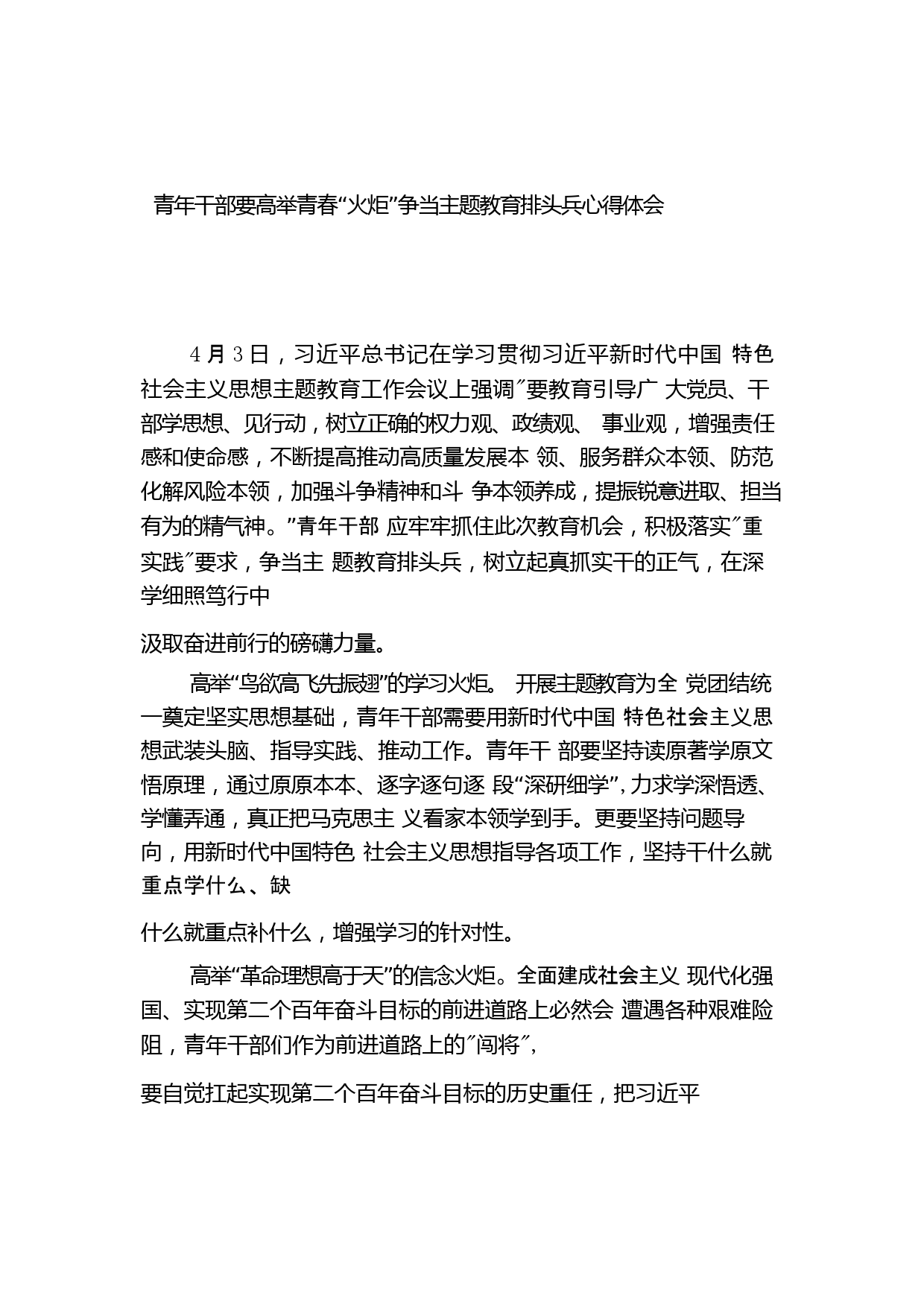 青年干部要高举青春“火炬”争当主题教育排头兵心得体会

4月3日，习近平总书记在学习贯彻习近平新时代中国 特色社会主义思想主题教育工作会议上强调″要教育引导广 大党员、干部学思想、见行动，树立正确的权力观、政绩观、 事业观，增强责任感和使命感，不断提高推动高质量发展本 领、服务群众本领、防范化解风险本领，加强斗争精神和斗 争本领养成，提振锐意进取、担当有为的精气神。”青年干部 应牢牢抓住此次教育机会，积极落实″重实践″要求，争当主 题教育排头兵，树立起真抓实干的正气，在深学细照笃行中

汲取奋进前行的磅礴力量。

高举“鸟欲高飞先振翅”的学习火炬。 开展主题教育为全 党团结统一奠定坚实思想基础，青年干部需要用新时代中国 特色社会主义思想武装头脑、指导实践、推动工作。青年干 部要坚持读原著学原文悟原理，通过原原本本、逐字逐句逐 段“深研细学”，力求学深悟透、学懂弄通，真正把马克思主 义看家本领学到手。更要坚持问题导向，用新时代中国特色 社会主义思想指导各项工作，坚持干什么就重点学什么、缺

什么就重点补什么，增强学习的针对性。

高举“革命理想高于天”的信念火炬。全面建成社会主义 现代化强国、实现第二个百年奋斗目标的前进道路上必然会 遭遇各种艰难险阻，青年干部们作为前进道路上的″闯将″，

要自觉扛起实现第二个百年奋斗目标的历史重任，把习近平